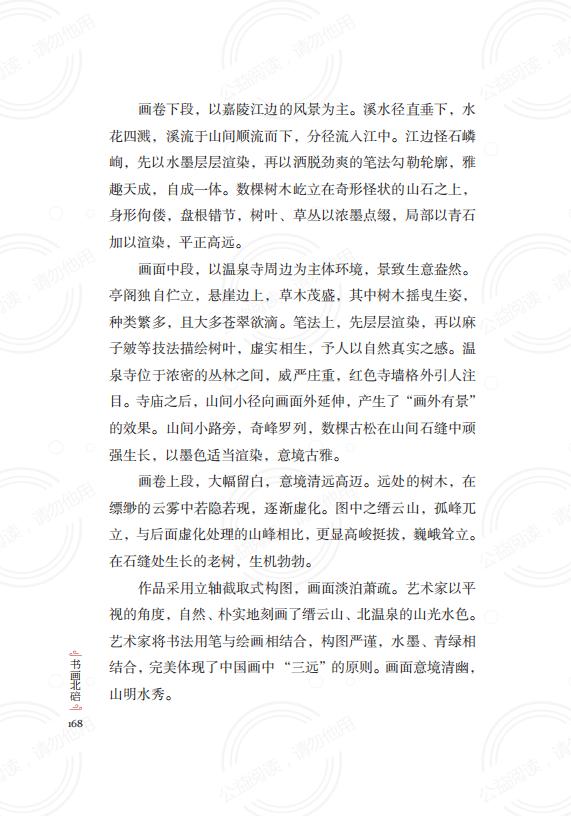 画卷下段，以嘉陵江边的风景为主。溪水径直垂下，水花四溅，溪流于山间顺流而下，分径流入江中。江边怪石嶙峋，先以水墨层层渲染，再以洒脱劲爽的笔法勾勒轮廓，雅趣天成，自成一体。数棵树木屹立在奇形怪状的山石之上，身形佝偻，盘根错节，树叶、草丛以浓墨点缀，局部以青石加以渲染，平正高远。

画面中段，以温泉寺周边为主体环境，景致生意盎然。亭阁独自伫立，悬崖边上，草木茂盛，其中树木摇曳生姿，种类繁多，且大多苍翠欲滴。笔法上，先层层渲染，再以麻子皴等技法描绘树叶，虚实相生，予人以自然真实之感。温泉寺位于浓密的丛林之间，威严庄重，红色寺墙格外引人注目。寺庙之后，山间小径向画面外延伸，产生了“画外有景”的效果。山间小路旁，奇峰罗列，数棵古松在山间石缝中顽强生长，以墨色适当渲染，意境古雅。

画卷上段，大幅留白，意境清远高迈。远处的树木，在缥缈的云雾中若隐若现，逐渐虚化。图中之缙云山，孤峰兀立，与后面虚化处理的山峰相比，更显高峻挺拔，巍峨耸立。在石缝处生长的老树，生机勃勃。

作品采用立轴截取式构图，画面淡泊萧疏。艺术家以平视的角度，自然、朴实地刻画了缙云山、北温泉的山光水色。艺术家将书法用笔与绘画相结合，构图严谨，水墨、青绿相结合，完美体现了中国画中“三远”的原则。画面意境清幽，山明水秀。

书画北碚

168

公益阅读，请勿他用